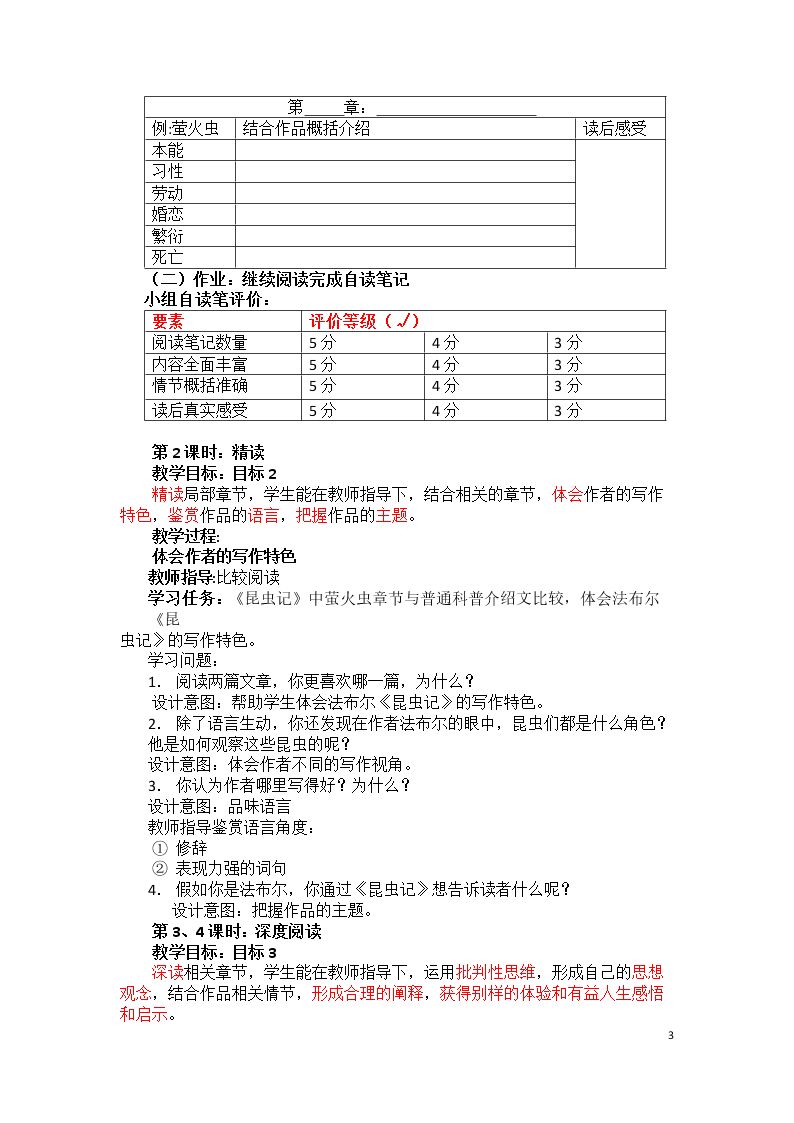 | 第 章：____ | | |
|---|---|---|
| 例:萤火虫 | 结合作品概括介绍 | 读后感受 |
| 本能 | | |
| 习性 | | |
| 劳动 | | |
| 婚恋 | | |
| 繁衍 | | |
| 死亡 | | |

（二）作业：继续阅读完成自读笔记

小组自读笔评价：

| 要素 | 评价等级（✓） | | |
|---|---|---|---|
| 阅读笔记数量 | 5分 | 4分 | 3分 |
| 内容全面丰富 | 5分 | 4分 | 3分 |
| 情节概括准确 | 5分 | 4分 | 3分 |
| 读后真实感受 | 5分 | 4分 | 3分 |

第2课时：精读

教学目标：目标2

精读局部章节，学生能在教师指导下，结合相关的章节，体会作者的写作特色，鉴赏作品的语言，把握作品的主题。

教学过程：

体会作者的写作特色

教师指导:比较阅读

学习任务：《昆虫记》中萤火虫章节与普通科普介绍文比较，体会法布尔《昆虫记》的写作特色。

学习问题：

1. 阅读两篇文章，你更喜欢哪一篇，为什么？

设计意图：帮助学生体会法布尔《昆虫记》的写作特色。

2. 除了语言生动，你还发现在作者法布尔的眼中，昆虫们都是什么角色？他是如何观察这些昆虫的呢？

设计意图：体会作者不同的写作视角。

3. 你认为作者哪里写得好？为什么？

设计意图：品味语言

教师指导鉴赏语言角度：

① 修辞

② 表现力强的词句

4. 假如你是法布尔，你通过《昆虫记》想告诉读者什么呢？

设计意图：把握作品的主题。

第3、4课时：深度阅读

教学目标：目标3

深读相关章节，学生能在教师指导下，运用批判性思维，形成自己的思想观念，结合作品相关情节，形成合理的阐释，获得别样的体验和有益人生感悟和启示。

3